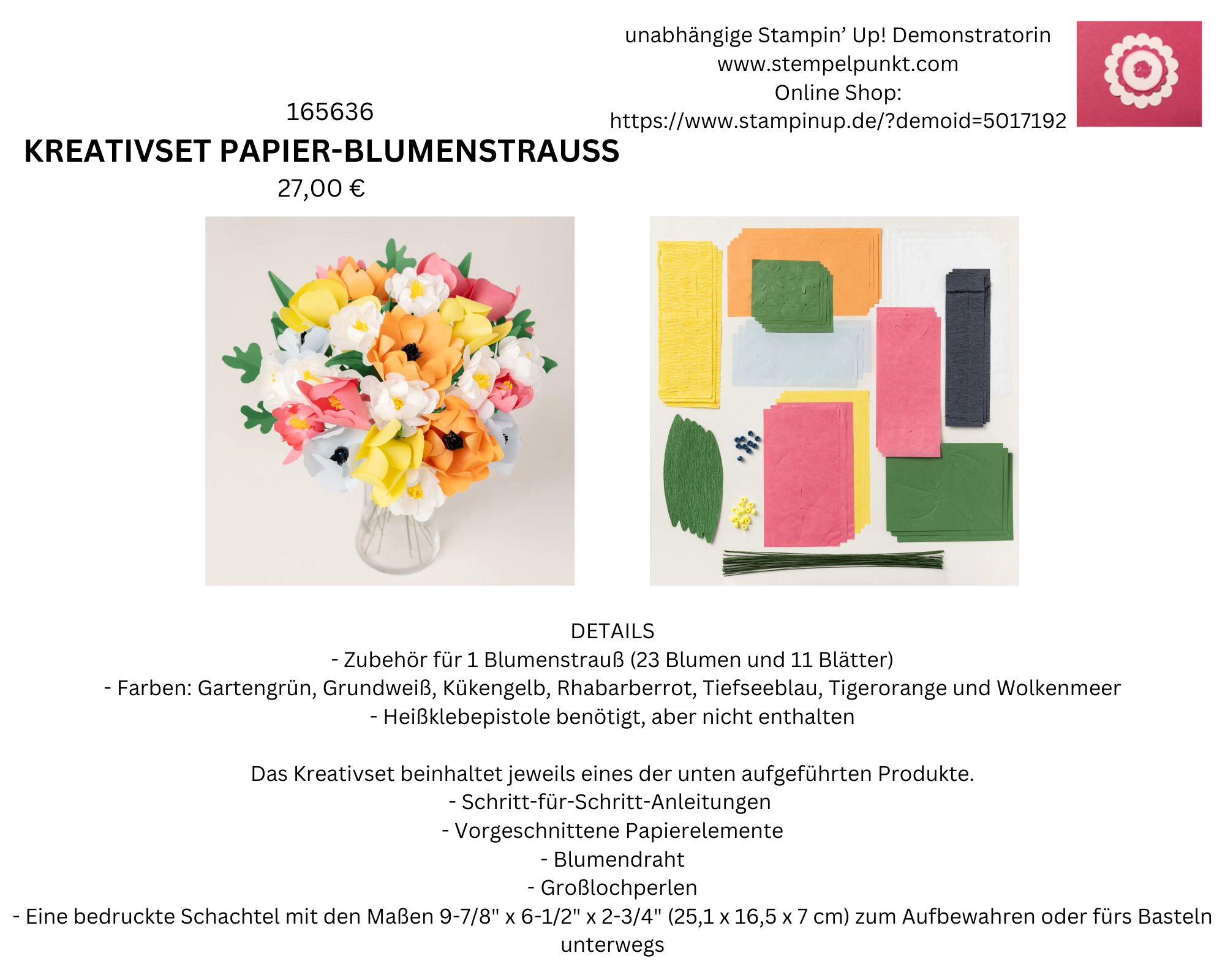 unabhängige Stampin' Up! Demonstratorin
www.stempelpunkt.com
Online Shop:
https://www.stampinup.de/?demoid=5017192

165636
KREATIVSET PAPIER-BLUMENSTRAUSS
27,00 €

DETAILS
- Zubehör für 1 Blumenstrauß (23 Blumen und 11 Blätter)
- Farben: Gartengrün, Grundweiß, Kükengelb, Rhabarberrot, Tiefseeblau, Tigerorange und Wolkenmeer
- Heißklebepistole benötigt, aber nicht enthalten

Das Kreativset beinhaltet jeweils eines der unten aufgeführten Produkte.
- Schritt-für-Schritt-Anleitungen
- Vorgeschnittene Papierelemente
- Blumendraht
- Großlochperlen
- Eine bedruckte Schachtel mit den Maßen 9-7/8" x 6-1/2" x 2-3/4" (25,1 x 16,5 x 7 cm) zum Aufbewahren oder fürs Basteln unterwegs